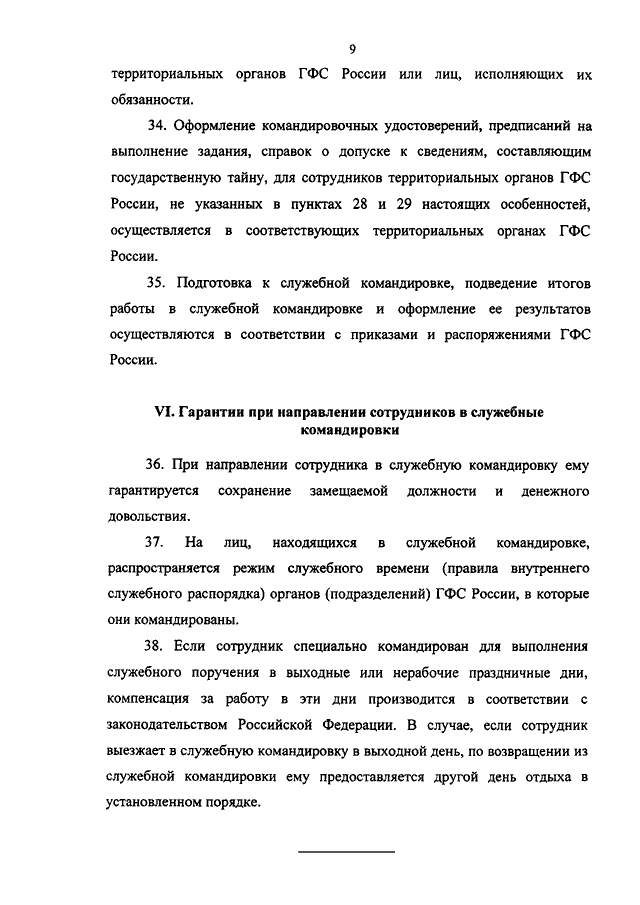 9

территориальных органов ГФС России или лиц, исполняющих их обязанности.

34. Оформление командировочных удостоверений, предписаний на выполнение задания, справок о допуске к сведениям, составляющим государственную тайну, для сотрудников территориальных органов ГФС России, не указанных в пунктах 28 и 29 настоящих особенностей, осуществляется в соответствующих территориальных органах ГФС России.

35. Подготовка к служебной командировке, подведение итогов работы в служебной командировке и оформление ее результатов осуществляются в соответствии с приказами и распоряжениями ГФС России.

VI. Гарантии при направлении сотрудников в служебные командировки

36. При направлении сотрудника в служебную командировку ему гарантируется сохранение замещаемой должности и денежного довольствия.

37. На лиц, находящихся в служебной командировке, распространяется режим служебного времени (правила внутреннего служебного распорядка) органов (подразделений) ГФС России, в которые они командированы.

38. Если сотрудник специально командирован для выполнения служебного поручения в выходные или нерабочие праздничные дни, компенсация за работу в эти дни производится в соответствии с законодательством Российской Федерации. В случае, если сотрудник выезжает в служебную командировку в выходной день, по возвращении из служебной командировки ему предоставляется другой день отдыха в установленном порядке.